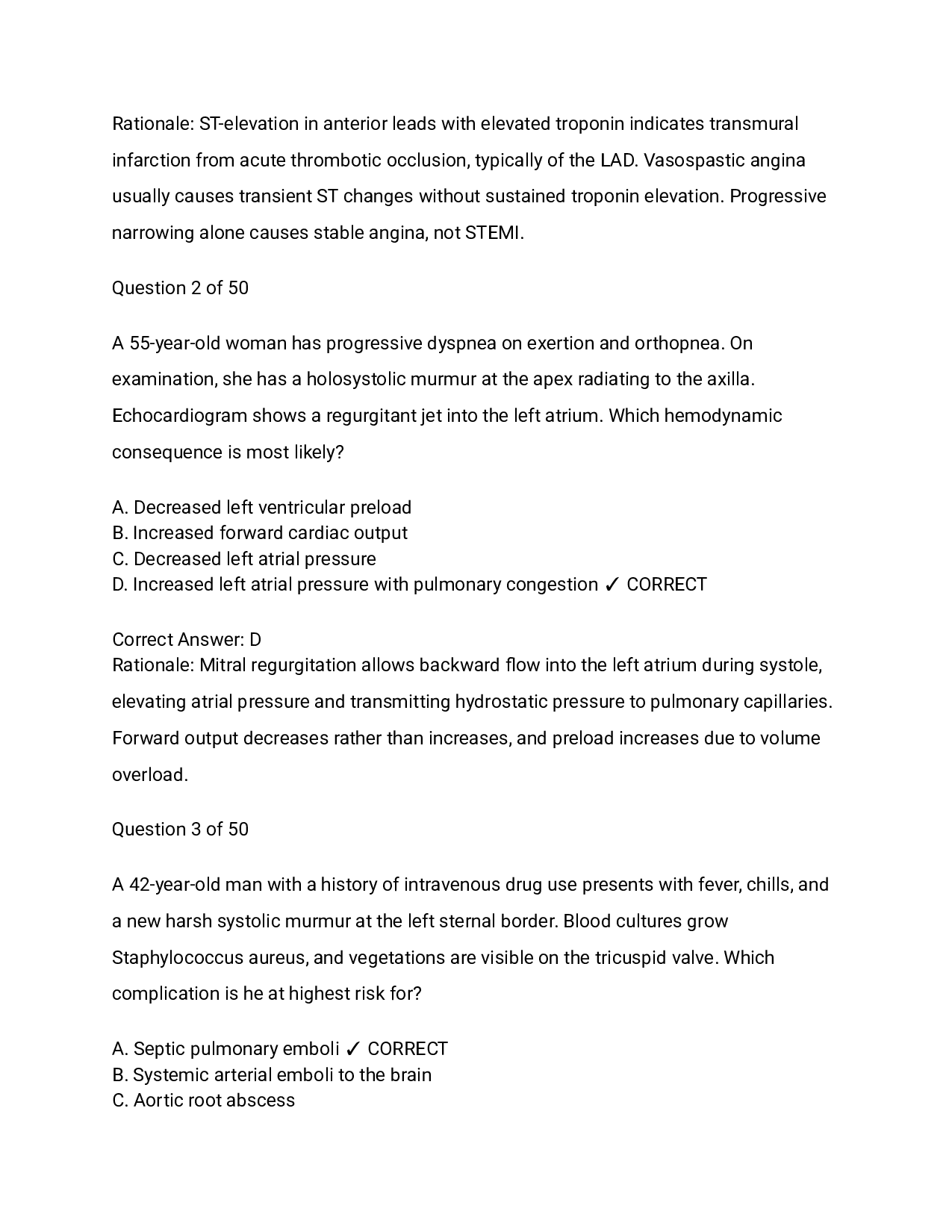 Rationale: ST-elevation in anterior leads with elevated troponin indicates transmural infarction from acute thrombotic occlusion, typically of the LAD. Vasospastic angina usually causes transient ST changes without sustained troponin elevation. Progressive narrowing alone causes stable angina, not STEMI.

Question 2 of 50

A 55-year-old woman has progressive dyspnea on exertion and orthopnea. On examination, she has a holosystolic murmur at the apex radiating to the axilla. Echocardiogram shows a regurgitant jet into the left atrium. Which hemodynamic consequence is most likely?

A. Decreased left ventricular preload
B. Increased forward cardiac output
C. Decreased left atrial pressure
D. Increased left atrial pressure with pulmonary congestion ✓ CORRECT

Correct Answer: D
Rationale: Mitral regurgitation allows backward flow into the left atrium during systole, elevating atrial pressure and transmitting hydrostatic pressure to pulmonary capillaries. Forward output decreases rather than increases, and preload increases due to volume overload.

Question 3 of 50

A 42-year-old man with a history of intravenous drug use presents with fever, chills, and a new harsh systolic murmur at the left sternal border. Blood cultures grow Staphylococcus aureus, and vegetations are visible on the tricuspid valve. Which complication is he at highest risk for?

A. Septic pulmonary emboli ✓ CORRECT
B. Systemic arterial emboli to the brain
C. Aortic root abscess